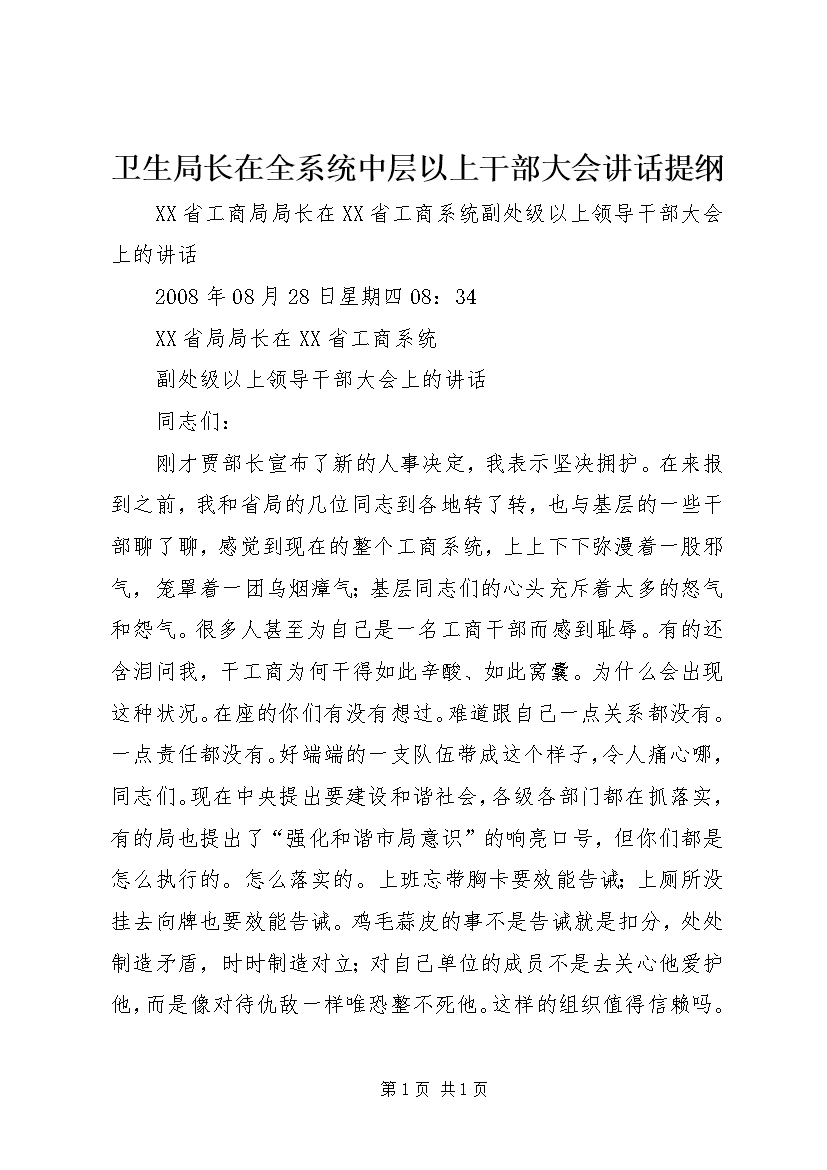 卫生局长在全系统中层以上干部大会讲话提纲

XX省工商局局长在XX省工商系统副处级以上领导干部大会上的讲话

2008年08月28日星期四08：34

XX省局局长在XX省工商系统

副处级以上领导干部大会上的讲话

同志们：

刚才贾部长宣布了新的人事决定，我表示坚决拥护。在来报到之前，我和省局的几位同志到各地转了转，也与基层的一些干部聊了聊，感觉到现在的整个工商系统，上上下下弥漫着一股邪气，笼罩着一团乌烟瘴气；基层同志们的心头充斥着太多的怒气和怨气。很多人甚至为自己是一名工商干部而感到耻辱。有的还含泪问我，干工商为何干得如此辛酸、如此窝囊。为什么会出现这种状况。在座的你们有没有想过。难道跟自己一点关系都没有。一点责任都没有。好端端的一支队伍带成这个样子，令人痛心哪，同志们。现在中央提出要建设和谐社会，各级各部门都在抓落实，有的局也提出了“强化和谐市局意识”的响亮口号，但你们都是怎么执行的。怎么落实的。上班忘带胸卡要效能告诫；上厕所没挂去向牌也要效能告诫。鸡毛蒜皮的事不是告诫就是扣分，处处制造矛盾，时时制造对立；对自己单位的成员不是去关心他爱护他，而是像对待仇敌一样唯恐整不死他。这样的组织值得信赖吗。

第1页 共1页